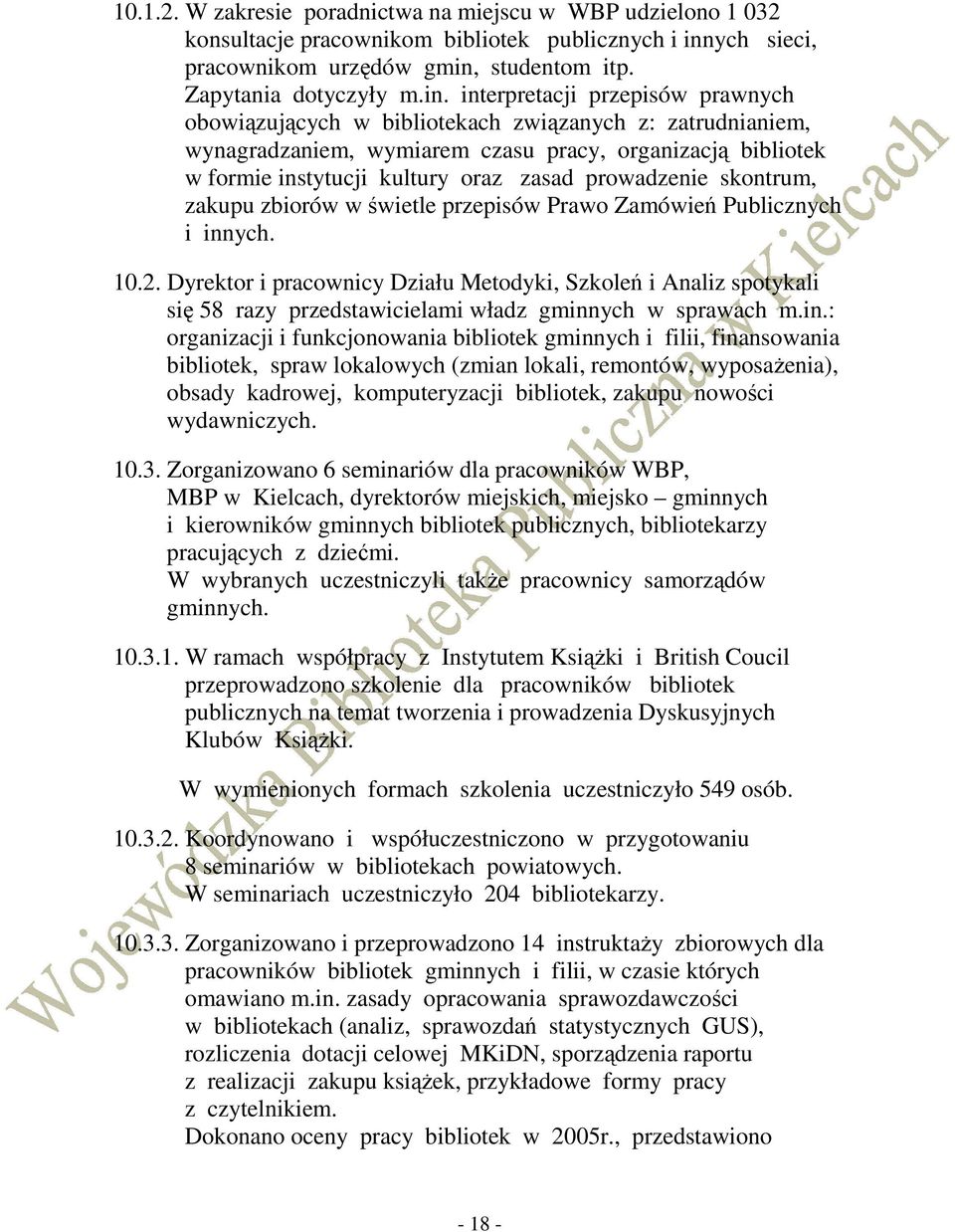 10.1.2. W zakresie poradnictwa na miejscu w WBP udzielono 1 032 konsultacje pracownikom bibliotek publicznych i innych sieci, pracownikom urzędów gmin, studentom itp.
Zapytania dotyczyły m.in. interpretacji przepisów prawnych obowiązujących w bibliotekach związanych z: zatrudnianiem, wynagradzaniem, wymiarem czasu pracy, organizacją bibliotek w formie instytucji kultury oraz zasad prowadzenie skontrum, zakupu zbiorów w świetle przepisów Prawo Zamówień Publicznych i innych.

10.2. Dyrektor i pracownicy Działu Metodyki, Szkoleń i Analiz spotykali się 58 razy przedstawicielami władz gminnych w sprawach m.in.: organizacji i funkcjonowania bibliotek gminnych i filii, finansowania bibliotek, spraw lokalowych (zmian lokali, remontów, wyposażenia), obsady kadrowej, komputeryzacji bibliotek, zakupu nowości wydawniczych.

10.3. Zorganizowano 6 seminariów dla pracowników WBP, MBP w Kielcach, dyrektorów miejskich, miejsko – gminnych i kierowników gminnych bibliotek publicznych, bibliotekarzy pracujących z dziećmi.
W wybranych uczestniczyli także pracownicy samorządów gminnych.

10.3.1. W ramach współpracy z Instytutem Książki i British Coucil przeprowadzono szkolenie dla pracowników bibliotek publicznych na temat tworzenia i prowadzenia Dyskusyjnych Klubów Książki.

W wymienionych formach szkolenia uczestniczyło 549 osób.

10.3.2. Koordynowano i współuczestniczono w przygotowaniu 8 seminariów w bibliotekach powiatowych.
W seminariach uczestniczyło 204 bibliotekarzy.

10.3.3. Zorganizowano i przeprowadzono 14 instruktaży zbiorowych dla pracowników bibliotek gminnych i filii, w czasie których omawiano m.in. zasady opracowania sprawozdawczości w bibliotekach (analiz, sprawozdań statystycznych GUS), rozliczenia dotacji celowej MKiDN, sporządzenia raportu z realizacji zakupu książek, przykładowe formy pracy z czytelnikiem.
Dokonano oceny pracy bibliotek w 2005r., przedstawiono

- 18 -

Wojewódzka Biblioteka Publiczna w Kielcach